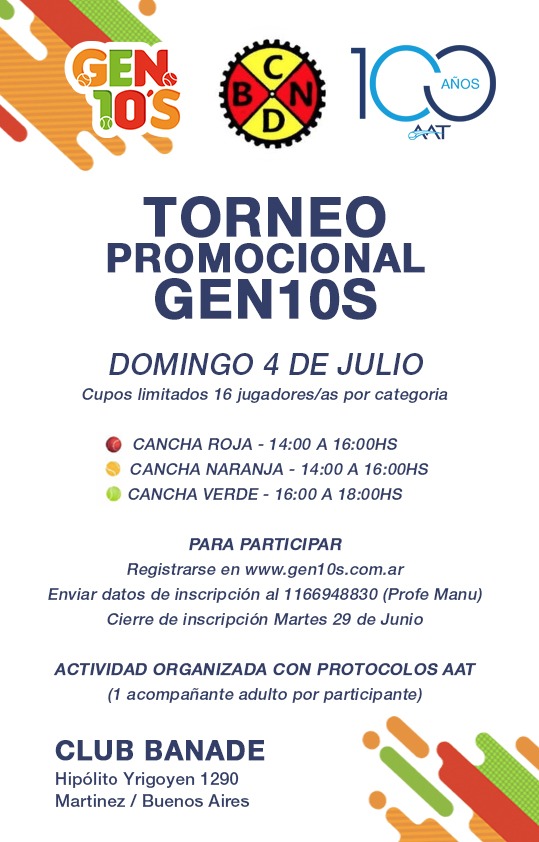 GEN 10'S

C
B N
D

100 AÑOS
AAT

TORNEO
PROMOCIONAL
GEN10S

DOMINGO 4 DE JULIO
Cupos limitados 16 jugadores/as por categoria

CANCHA ROJA - 14:00 A 16:00HS
CANCHA NARANJA - 14:00 A 16:00HS
CANCHA VERDE - 16:00 A 18:00HS

PARA PARTICIPAR
Registrarse en www.gen10s.com.ar
Enviar datos de inscripción al 1166948830 (Profe Manu)
Cierre de inscripción Martes 29 de Junio

ACTIVIDAD ORGANIZADA CON PROTOCOLOS AAT
(1 acompañante adulto por participante)

CLUB BANADE
Hipólito Yrigoyen 1290
Martinez / Buenos Aires